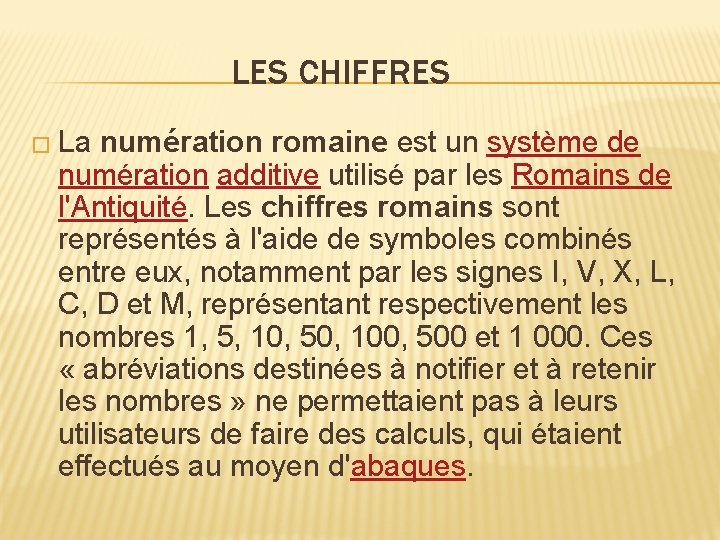 LES CHIFFRES

La numération romaine est un système de numération additive utilisé par les Romains de l'Antiquité. Les chiffres romains sont représentés à l'aide de symboles combinés entre eux, notamment par les signes I, V, X, L, C, D et M, représentant respectivement les nombres 1, 5, 10, 50, 100, 500 et 1 000. Ces « abréviations destinées à notifier et à retenir les nombres » ne permettaient pas à leurs utilisateurs de faire des calculs, qui étaient effectués au moyen d'abaques.